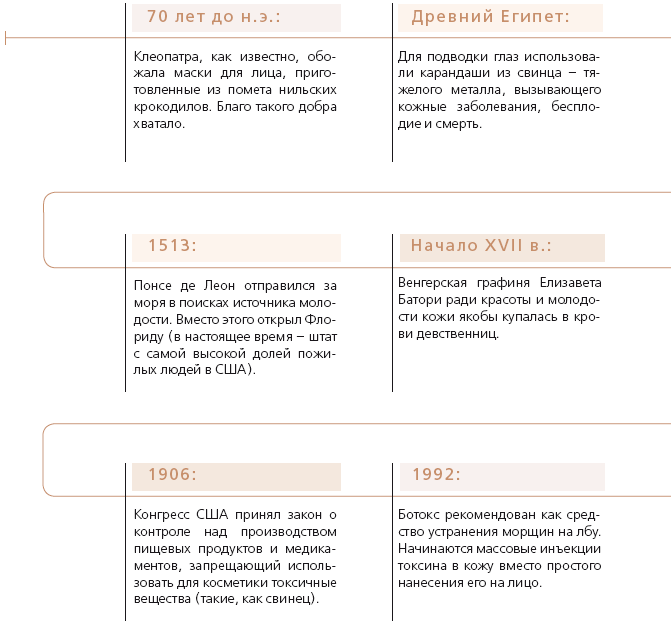 70 лет до н.э.:

Клеопатра, как известно, обожала маски для лица, приготовленные из помета нильских крокодилов. Благо такого добра хватало.

Древний Египет:

Для подводки глаз использовали карандаши из свинца – тяжелого металла, вызывающего кожные заболевания, бесплодие и смерть.

1513:

Понсе де Леон отправился за моря в поисках источника молодости. Вместо этого открыл Флориду (в настоящее время – штат с самой высокой долей пожилых людей в США).

Начало XVII в.:

Венгерская графиня Елизавета Батори ради красоты и молодости кожи якобы купалась в крови девственниц.

1906:

Конгресс США принял закон о контроле над производством пищевых продуктов и медикаментов, запрещающий использовать для косметики токсичные вещества (такие, как свинец).

1992:

Ботокс рекомендован как средство устранения морщин на лбу. Начинаются массовые инъекции токсина в кожу вместо простого нанесения его на лицо.